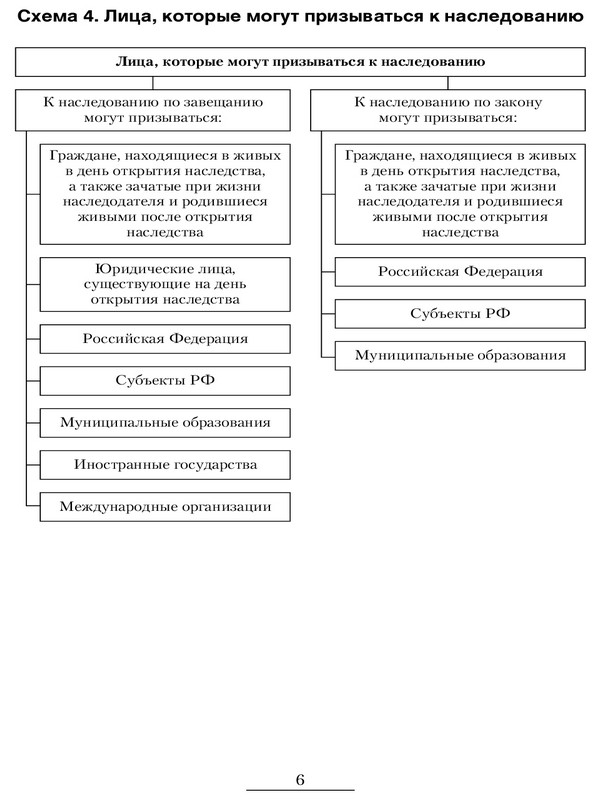 Схема 4. Лица, которые могут призываться к наследованию

Лица, которые могут призываться к наследованию

К наследованию по завещанию могут призываться:

Граждане, находящиеся в живых в день открытия наследства, а также зачатые при жизни наследодателя и родившиеся живыми после открытия наследства

Юридические лица, существующие на день открытия наследства

Российская Федерация

Субъекты РФ

Муниципальные образования

Иностранные государства

Международные организации

К наследованию по закону могут призываться:

Граждане, находящиеся в живых в день открытия наследства, а также зачатые при жизни наследодателя и родившиеся живыми после открытия наследства

Российская Федерация

Субъекты РФ

Муниципальные образования

6